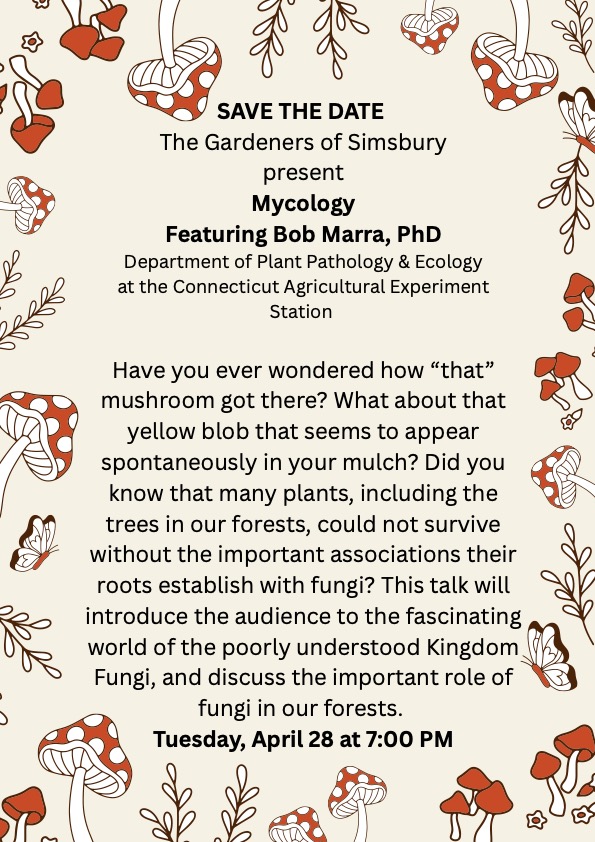 SAVE THE DATE
The Gardeners of Simsbury
present
Mycology
Featuring Bob Marra, PhD
Department of Plant Pathology & Ecology at the Connecticut Agricultural Experiment Station

Have you ever wondered how “that” mushroom got there? What about that yellow blob that seems to appear spontaneously in your mulch? Did you know that many plants, including the trees in our forests, could not survive without the important associations their roots establish with fungi? This talk will introduce the audience to the fascinating world of the poorly understood Kingdom Fungi, and discuss the important role of fungi in our forests.
Tuesday, April 28 at 7:00 PM